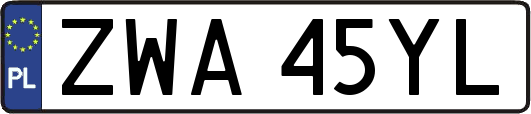 PL
ZWA 45YL